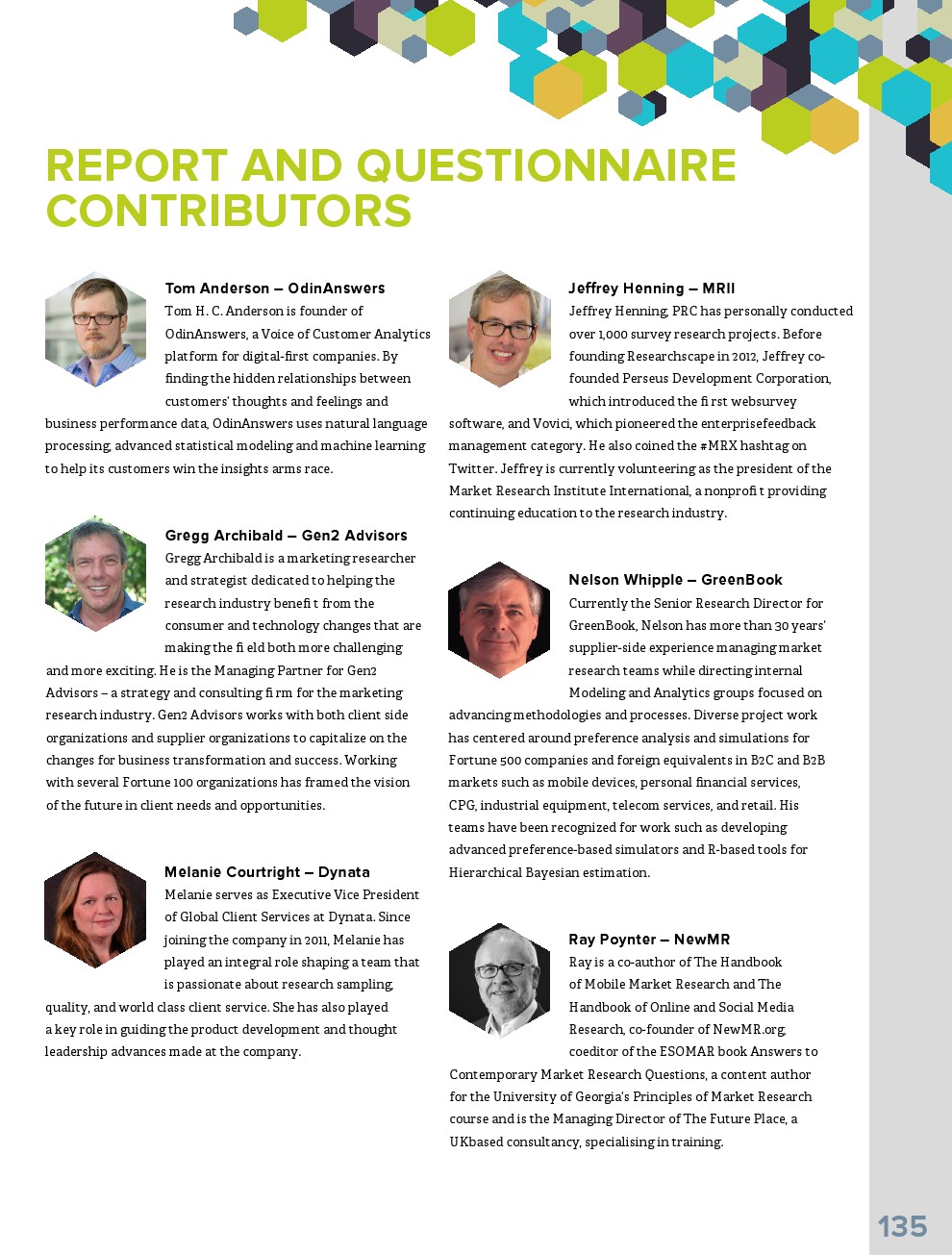 REPORT AND QUESTIONNAIRE CONTRIBUTORS

Tom Anderson – OdinAnswers
Tom H. C. Anderson is founder of OdinAnswers, a Voice of Customer Analytics platform for digital-first companies. By finding the hidden relationships between customers' thoughts and feelings and business performance data, OdinAnswers uses natural language processing, advanced statistical modeling and machine learning to help its customers win the insights arms race.

Gregg Archibald – Gen2 Advisors
Gregg Archibald is a marketing researcher and strategist dedicated to helping the research industry benefi t from the consumer and technology changes that are making the fi eld both more challenging and more exciting. He is the Managing Partner for Gen2 Advisors – a strategy and consulting fi rm for the marketing research industry. Gen2 Advisors works with both client side organizations and supplier organizations to capitalize on the changes for business transformation and success. Working with several Fortune 100 organizations has framed the vision of the future in client needs and opportunities.

Melanie Courtright – Dynata
Melanie serves as Executive Vice President of Global Client Services at Dynata. Since joining the company in 2011, Melanie has played an integral role shaping a team that is passionate about research sampling, quality, and world class client service. She has also played a key role in guiding the product development and thought leadership advances made at the company.

Jeffrey Henning – MRII
Jeffrey Henning, PRC has personally conducted over 1,000 survey research projects. Before founding Researchscape in 2012, Jeffrey co-founded Perseus Development Corporation, which introduced the fi rst websurvey software, and Vovici, which pioneered the enterprisefeedback management category. He also coined the #MRX hashtag on Twitter. Jeffrey is currently volunteering as the president of the Market Research Institute International, a nonprofi t providing continuing education to the research industry.

Nelson Whipple – GreenBook
Currently the Senior Research Director for GreenBook, Nelson has more than 30 years' supplier-side experience managing market research teams while directing internal Modeling and Analytics groups focused on advancing methodologies and processes. Diverse project work has centered around preference analysis and simulations for Fortune 500 companies and foreign equivalents in B2C and B2B markets such as mobile devices, personal financial services, CPG, industrial equipment, telecom services, and retail. His teams have been recognized for work such as developing advanced preference-based simulators and R-based tools for Hierarchical Bayesian estimation.

Ray Poynter – NewMR
Ray is a co-author of The Handbook of Mobile Market Research and The Handbook of Online and Social Media Research, co-founder of NewMR.org, coeditor of the ESOMAR book Answers to Contemporary Market Research Questions, a content author for the University of Georgia's Principles of Market Research course and is the Managing Director of The Future Place, a UKbased consultancy, specialising in training.

135